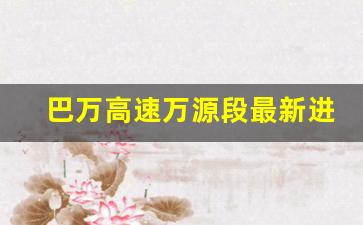 巴万高速万源段最新进